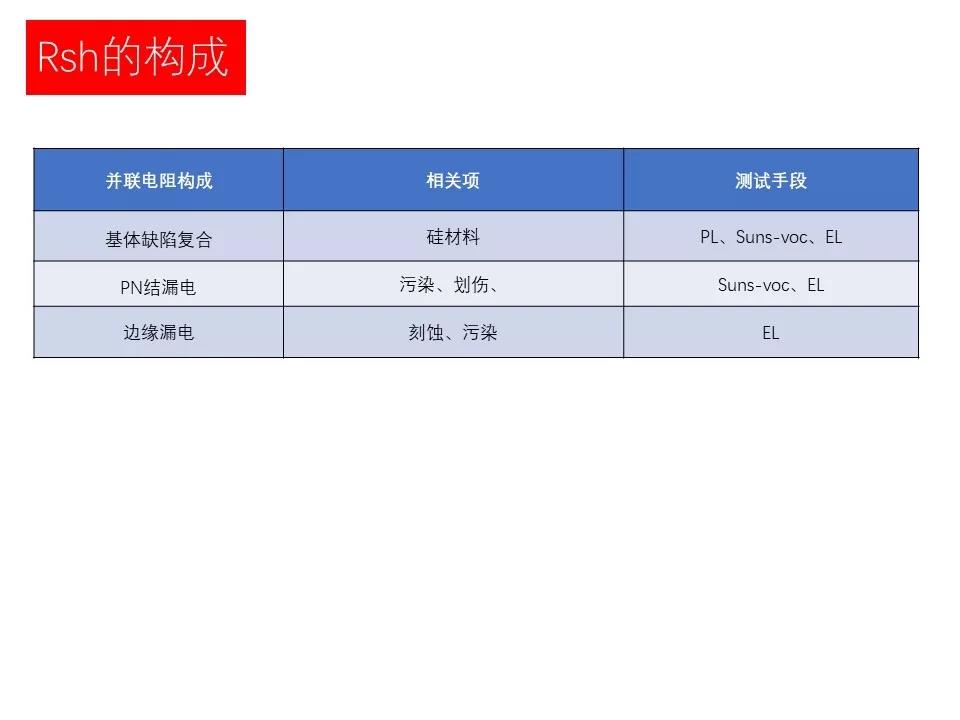 Rsh的构成

| 并联电阻构成 | 相关项 | 测试手段 |
|---|---|---|
| 基体缺陷复合 | 硅材料 | PL、Suns-voc、EL |
| PN结漏电 | 污染、划伤、 | Suns-voc、EL |
| 边缘漏电 | 刻蚀、污染 | EL |